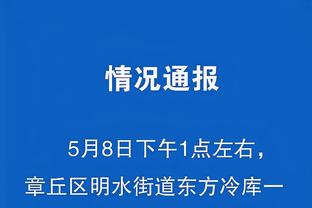 情况通报

5月8日下午1点左右，章丘区明水街道东方冷库一